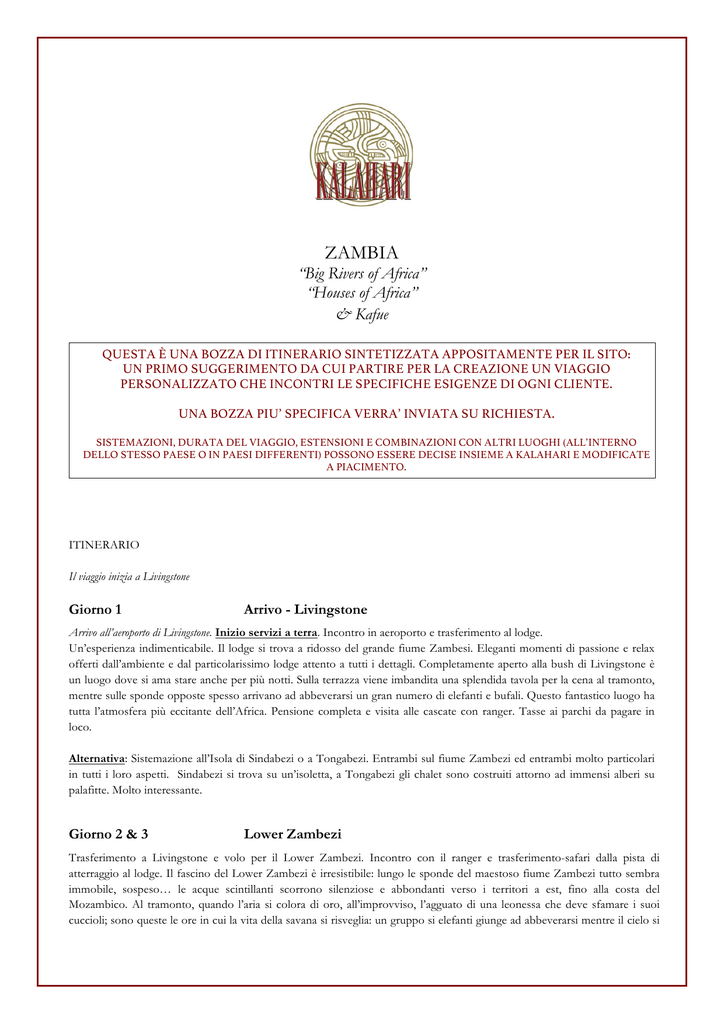 KALAHARI

ZAMBIA
"Big Rivers of Africa"
"Houses of Africa"
& Kafue

QUESTA È UNA BOZZA DI ITINERARIO SINTETIZZATA APPOSITAMENTE PER IL SITO: UN PRIMO SUGGERIMENTO DA CUI PARTIRE PER LA CREAZIONE UN VIAGGIO PERSONALIZZATO CHE INCONTRI LE SPECIFICHE ESIGENZE DI OGNI CLIENTE.

UNA BOZZA PIU' SPECIFICA VERRA' INVIATA SU RICHIESTA.

SISTEMAZIONI, DURATA DEL VIAGGIO, ESTENSIONI E COMBINAZIONI CON ALTRI LUOGHI (ALL'INTERNO DELLO STESSO PAESE O IN PAESI DIFFERENTI) POSSONO ESSERE DECISE INSIEME A KALAHARI E MODIFICATE A PIACIMENTO.

ITINERARIO

Il viaggio inizia a Livingstone

Giorno 1 Arrivo - Livingstone

Arrivo all'aeroporto di Livingstone. Inizio servizi a terra. Incontro in aeroporto e trasferimento al lodge.
Un'esperienza indimenticabile. Il lodge si trova a ridosso del grande fiume Zambesi. Eleganti momenti di passione e relax offerti dall'ambiente e dal particolarissimo lodge attento a tutti i dettagli. Completamente aperto alla bush di Livingstone è un luogo dove si ama stare anche per più notti. Sulla terrazza viene imbandita una splendida tavola per la cena al tramonto, mentre sulle sponde opposte spesso arrivano ad abbeverarsi un gran numero di elefanti e bufali. Questo fantastico luogo ha tutta l'atmosfera più eccitante dell'Africa. Pensione completa e visita alle cascate con ranger. Tasse ai parchi da pagare in loco.

Alternativa: Sistemazione all'Isola di Sindabezi o a Tongabezi. Entrambi sul fiume Zambezi ed entrambi molto particolari in tutti i loro aspetti. Sindabezi si trova su un'isoletta, a Tongabezi gli chalet sono costruiti attorno ad immensi alberi su palafitte. Molto interessante.

Giorno 2 & 3 Lower Zambezi

Trasferimento a Livingstone e volo per il Lower Zambezi. Incontro con il ranger e trasferimento-safari dalla pista di atterraggio al lodge. Il fascino del Lower Zambezi è irresistibile: lungo le sponde del maestoso fiume Zambezi tutto sembra immobile, sospeso… le acque scintillanti scorrono silenziose e abbondanti verso i territori a est, fino alla costa del Mozambico. Al tramonto, quando l'aria si colora di oro, all'improvviso, l'agguato di una leonessa che deve sfamare i suoi cuccioli; sono queste le ore in cui la vita della savana si risveglia: un gruppo si elefanti giunge ad abbeverarsi mentre il cielo si